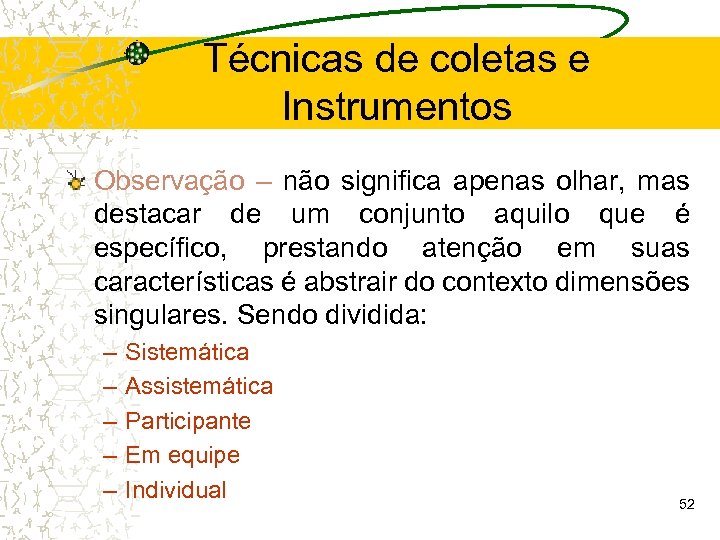 Técnicas de coletas e Instrumentos

Observação – não significa apenas olhar, mas destacar de um conjunto aquilo que é específico, prestando atenção em suas características é abstrair do contexto dimensões singulares. Sendo dividida:

– Sistemática
– Assistemática
– Participante
– Em equipe
– Individual

52